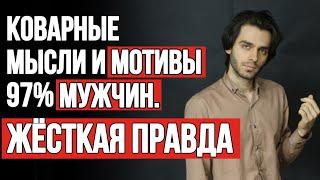 КОВАРНЫЕ
МЫСЛИ И МОТИВЫ
97% МУЖЧИН.
ЖЁСТКАЯ ПРАВДА